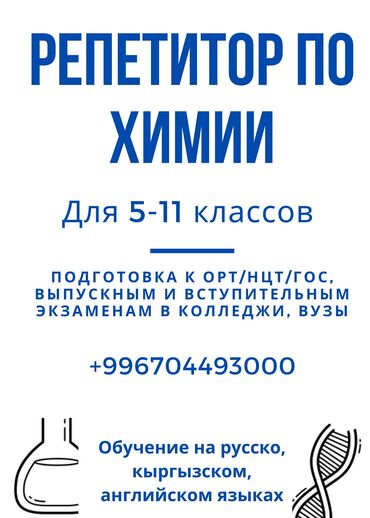 РЕПЕТИТОР ПО ХИМИИ

Для 5-11 классов

ПОДГОТОВКА К ОРТ/НЦТ/ГОС, ВЫПУСКНЫМ И ВСТУПИТЕЛЬНЫМ ЭКЗАМЕНАМ В КОЛЛЕДЖИ, ВУЗЫ

+996704493000

Обучение на русско, кыргызском, английском языках